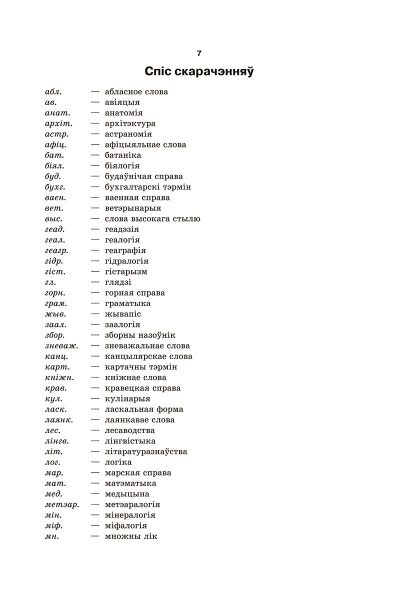 7

Спіс скарачэнняў

абл. — абласное слова
ав. — авіяцыя
анат. — анатомія
архіт. — архітэктура
астр. — астраномія
афіц. — афіцыяльнае слова
бат. — батаніка
біял. — біялогія
буд. — будаўнічая справа
бухг. — бухгалтарскі тэрмін
ваен. — ваенная справа
вет. — ветэрынарыя
выс. — слова высокага стылю
геад. — геадэзія
геал. — геалогія
геагр. — геаграфія
гідр. — гідралогія
гіст. — гістарызм
гл. — глядзі
горн. — горная справа
грам. — граматыка
жыв. — жывапіс
заал. — заалогія
збор. — зборны назоўнік
зневаж. — зневажальнае слова
канц. — канцылярскае слова
карт. — картачны тэрмін
кніжн. — кніжнае слова
крав. — кравецкая справа
кул. — кулінарыя
ласк. — ласкальная форма
лаянк. — лаянкавае слова
лес. — лесаводства
лінгв. — лінгвістыка
літ. — літаратуразнаўства
лог. — логіка
мар. — марская справа
мат. — матэматыка
мед. — медыцына
метэар. — метэаралогія
мін. — мінералогія
міф. — міфалогія
мн. — множны лік